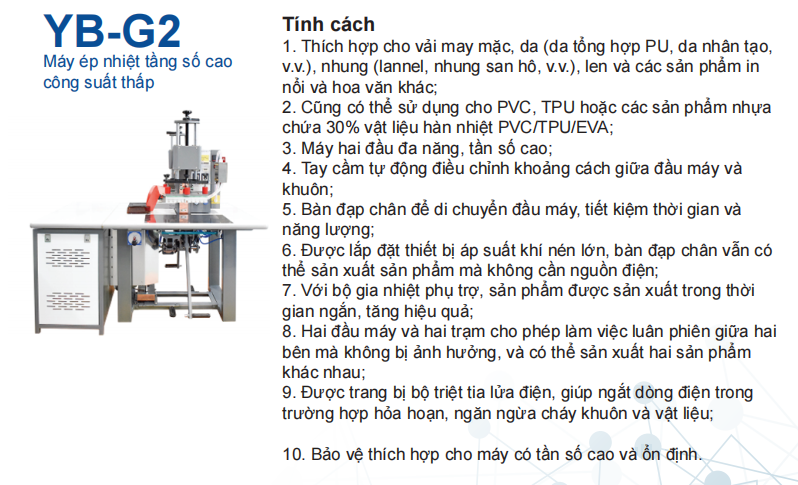 YB-G2
Máy ép nhiệt tầng số cao công suất thấp

Tính cách
1. Thích hợp cho vải may mặc, da (da tổng hợp PU, da nhân tạo, v.v.), nhung (lannel, nhung san hô, v.v.), len và các sản phẩm in nổi và hoa văn khác;
2. Cũng có thể sử dụng cho PVC, TPU hoặc các sản phẩm nhựa chứa 30% vật liệu hàn nhiệt PVC/TPU/EVA;
3. Máy hai đầu đa năng, tần số cao;
4. Tay cầm tự động điều chỉnh khoảng cách giữa đầu máy và khuôn;
5. Bàn đạp chân để di chuyển đầu máy, tiết kiệm thời gian và năng lượng;
6. Được lắp đặt thiết bị áp suất khí nén lớn, bàn đạp chân vẫn có thể sản xuất sản phẩm mà không cần nguồn điện;
7. Với bộ gia nhiệt phụ trợ, sản phẩm được sản xuất trong thời gian ngắn, tăng hiệu quả;
8. Hai đầu máy và hai trạm cho phép làm việc luân phiên giữa hai bên mà không bị ảnh hưởng, và có thể sản xuất hai sản phẩm khác nhau;
9. Được trang bị bộ triệt tia lửa điện, giúp ngắt dòng điện trong trường hợp hỏa hoạn, ngăn ngừa cháy khuôn và vật liệu;

10. Bảo vệ thích hợp cho máy có tần số cao và ổn định.